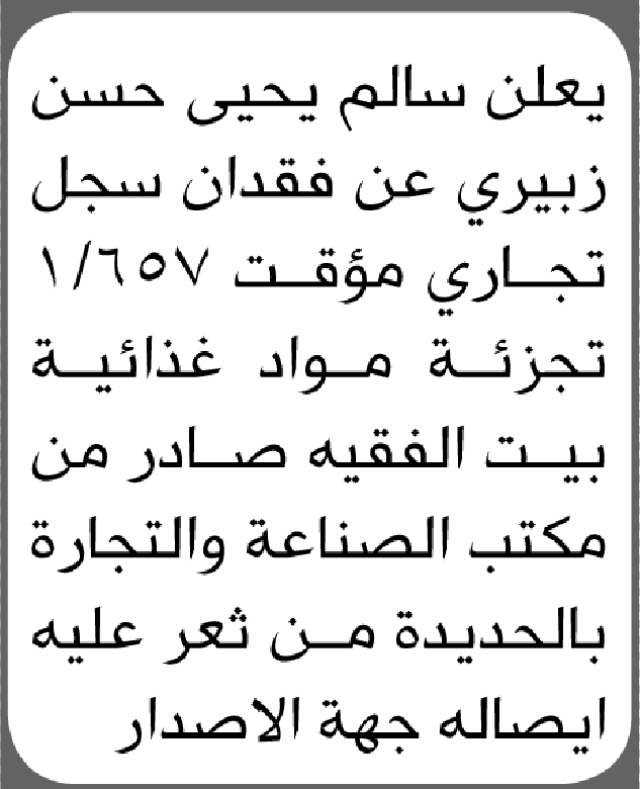 يعلن سالم يحيى حسن زبيري عن فقدان سجل تجاري مؤقت ١/٦٥٧ تجزئة مواد غذائية بيت الفقيه صادر من مكتب الصناعة والتجارة بالحديدة من ثعر عليه ايصاله جهة الاصدار